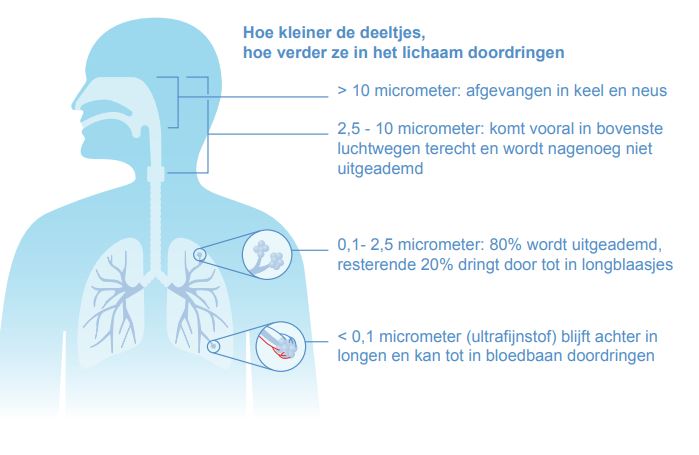 Hoe kleiner de deeltjes,
hoe verder ze in het lichaam doordringen

> 10 micrometer: afgevangen in keel en neus

2,5 - 10 micrometer: komt vooral in bovenste luchtwegen terecht en wordt nagenoeg niet uitgeademd

0,1- 2,5 micrometer: 80% wordt uitgeademd, resterende 20% dringt door tot in longblaasjes

< 0,1 micrometer (ultrafijnstof) blijft achter in longen en kan tot in bloedbaan doordringen